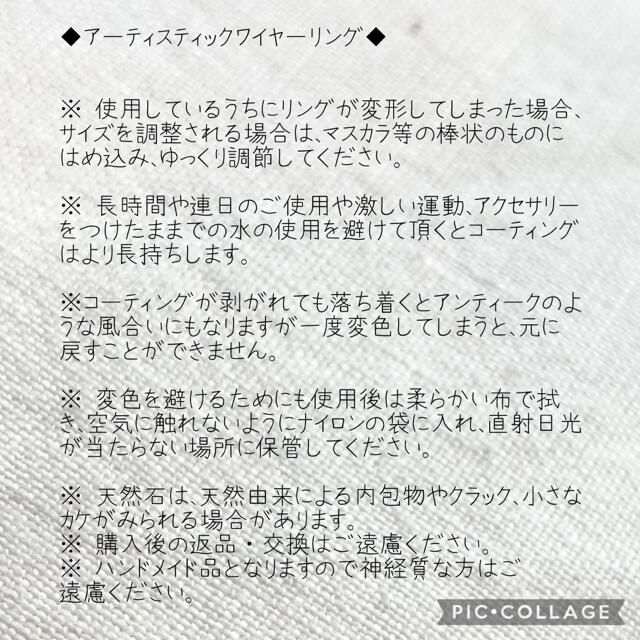 ◆アーティスティックワイヤーリング◆

※ 使用しているうちにリングが変形してしまった場合、サイズを調整される場合は、マスカラ等の棒状のものにはめ込み、ゆっくり調節してください。

※ 長時間や連日のご使用や激しい運動、アクセサリーをつけたままでの水の使用を避けて頂くとコーティングはより長持ちします。

※コーティングが剥がれても落ち着くとアンティークのような風合いにもなりますが一度変色してしまうと、元に戻すことができません。

※ 変色を避けるためにも使用後は柔らかい布で拭き、空気に触れないようにナイロンの袋に入れ、直射日光が当たらない場所に保管してください。

※ 天然石は、天然由来による内包物やクラック、小さなカケがみられる場合があります。
※ 購入後の返品・交換はご遠慮ください。
※ ハンドメイド品となりますので神経質な方はご遠慮ください。

PIC•COLLAGE